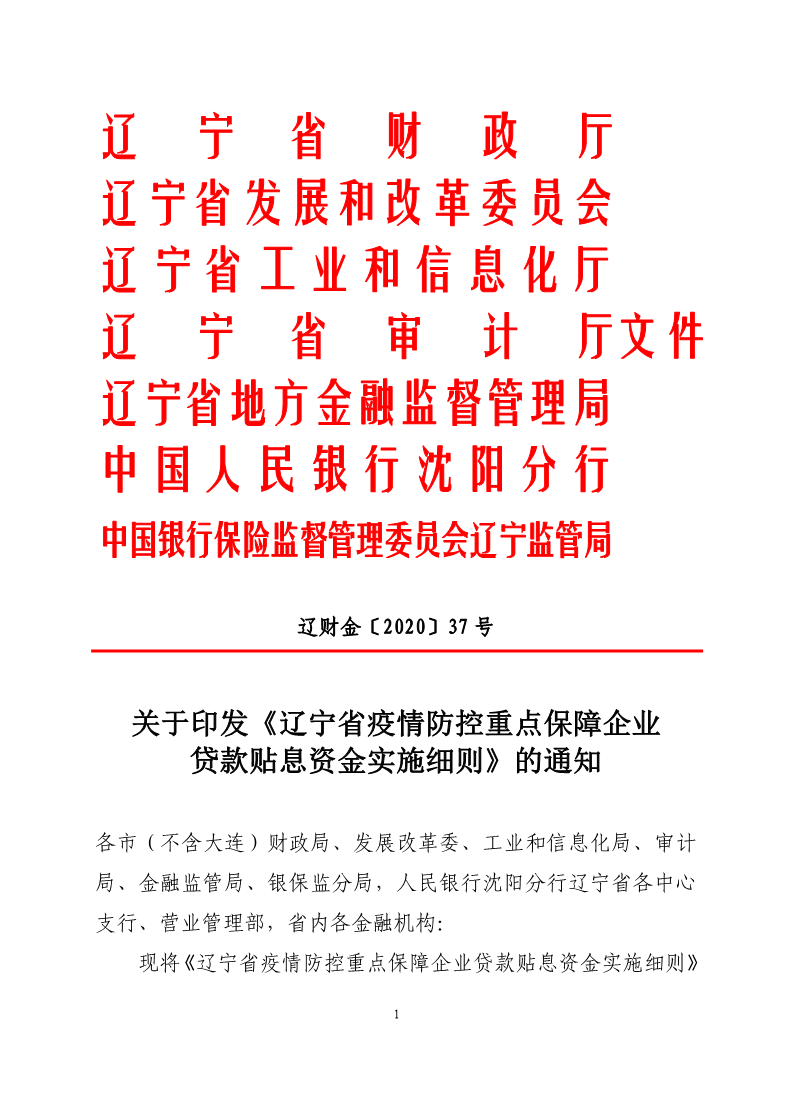 辽宁省财政厅
辽宁省发展和改革委员会
辽宁省工业和信息化厅
辽宁省审计厅文件
辽宁省地方金融监督管理局
中国人民银行沈阳分行
中国银行保险监督管理委员会辽宁监管局

辽财金〔2020〕37号

关于印发《辽宁省疫情防控重点保障企业贷款贴息资金实施细则》的通知

各市（不含大连）财政局、发展改革委、工业和信息化局、审计局、金融监管局、银保监分局，人民银行沈阳分行辽宁省各中心支行、营业管理部，省内各金融机构：

现将《辽宁省疫情防控重点保障企业贷款贴息资金实施细则》

1